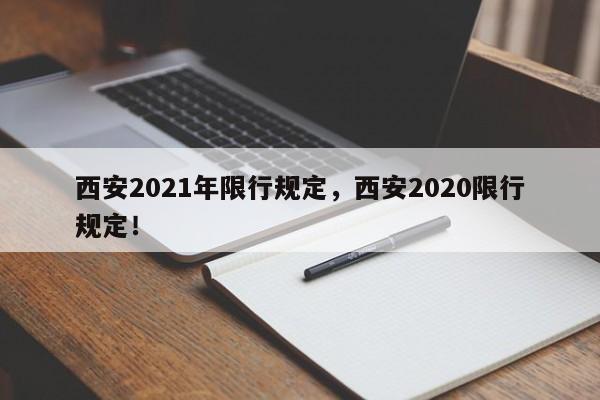 西安2021年限行规定，西安2020限行规定！